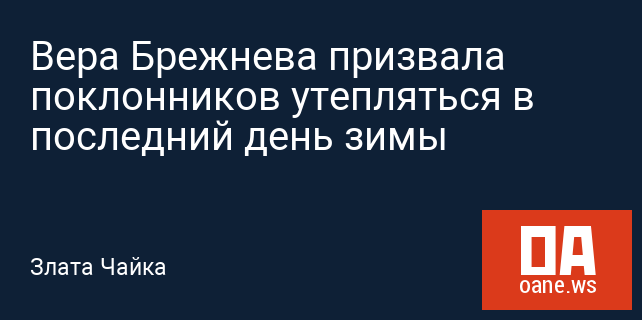 Вера Брежнева призвала поклонников утепляться в последний день зимы

Злата Чайка

OA
oane.ws